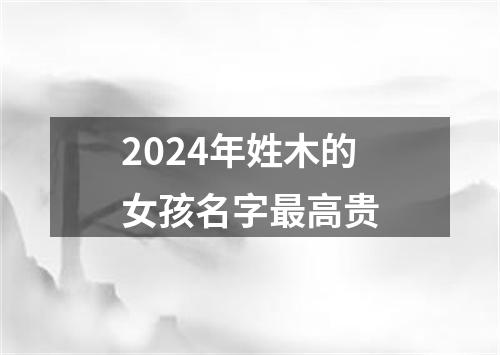 2024年姓木的
女孩名字最高贵